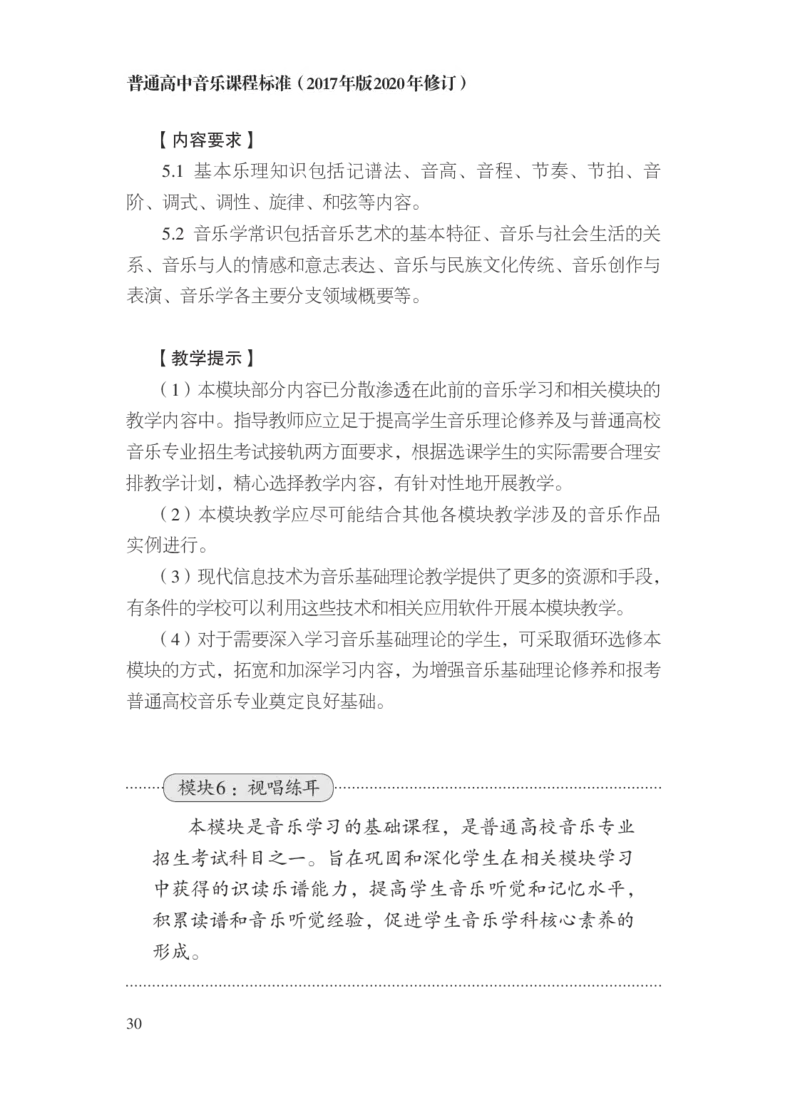 普通高中音乐课程标准（2017年版2020年修订）

【内容要求】

5.1 基本乐理知识包括记谱法、音高、音程、节奏、节拍、音阶、调式、调性、旋律、和弦等内容。

5.2 音乐学常识包括音乐艺术的基本特征、音乐与社会生活的关系、音乐与人的情感和意志表达、音乐与民族文化传统、音乐创作与表演、音乐学各主要分支领域概要等。

【教学提示】

（1）本模块部分内容已分散渗透在此前的音乐学习和相关模块的教学内容中。指导教师应立足于提高学生音乐理论修养及与普通高校音乐专业招生考试接轨两方面要求，根据选课学生的实际需要合理安排教学计划，精心选择教学内容，有针对性地开展教学。

（2）本模块教学应尽可能结合其他各模块教学涉及的音乐作品实例进行。

（3）现代信息技术为音乐基础理论教学提供了更多的资源和手段，有条件的学校可以利用这些技术和相关应用软件开展本模块教学。

（4）对于需要深入学习音乐基础理论的学生，可采取循环选修本模块的方式，拓宽和加深学习内容，为增强音乐基础理论修养和报考普通高校音乐专业奠定良好基础。

模块6：视唱练耳

本模块是音乐学习的基础课程，是普通高校音乐专业招生考试科目之一。旨在巩固和深化学生在相关模块学习中获得的识读乐谱能力，提高学生音乐听觉和记忆水平，积累读谱和音乐听觉经验，促进学生音乐学科核心素养的形成。

30